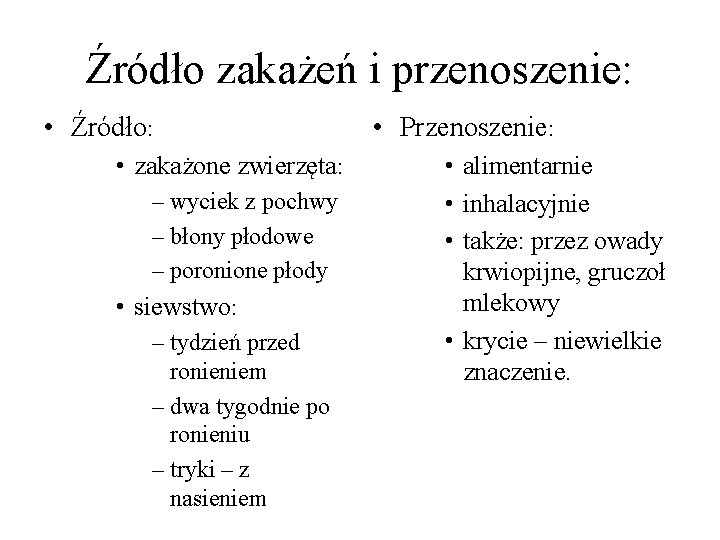 Źródło zakażeń i przenoszenie:

• Źródło:
  • zakażone zwierzęta:
    – wyciek z pochwy
    – błony płodowe
    – poronione płody
  • siewstwo:
    – tydzień przed ronieniem
    – dwa tygodnie po ronieniu
    – tryki – z nasieniem

• Przenoszenie:
  • alimentarnie
  • inhalacyjnie
  • także: przez owady krwiopijne, gruczoł mlekowy
  • krycie – niewielkie znaczenie.